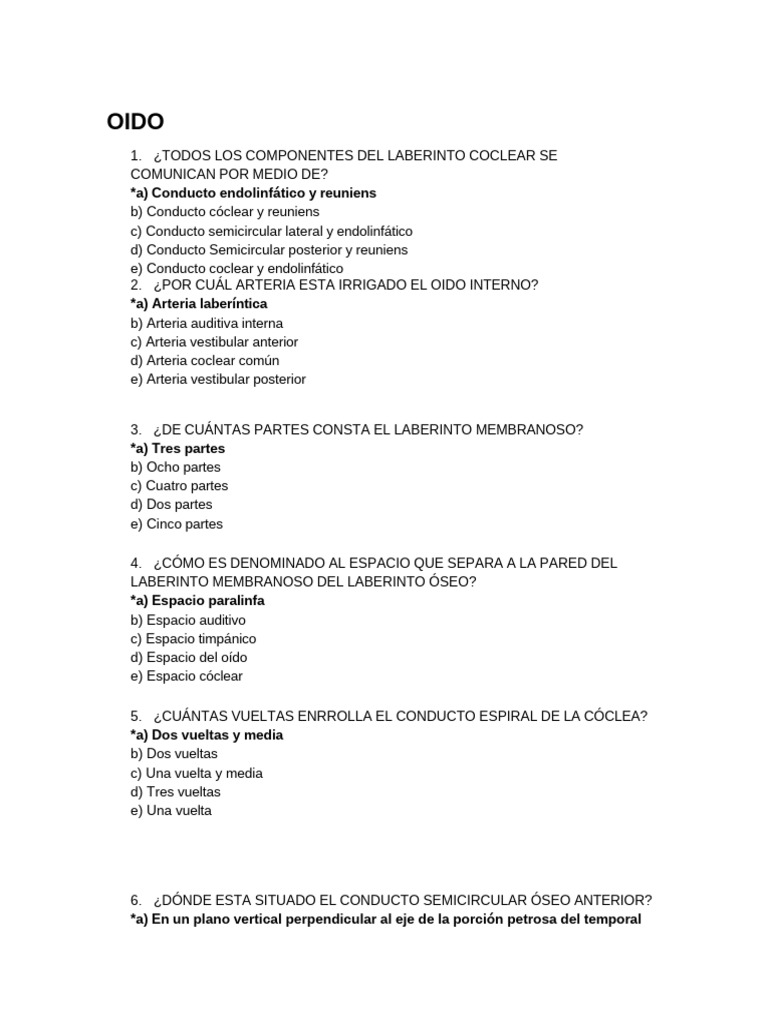 OIDO

1. ¿TODOS LOS COMPONENTES DEL LABERINTO COCLEAR SE COMUNICAN POR MEDIO DE?
*a) Conducto endolinfático y reuniens
b) Conducto cóclear y reuniens
c) Conducto semicircular lateral y endolinfático
d) Conducto Semicircular posterior y reuniens
e) Conducto coclear y endolinfático
2. ¿POR CUÁL ARTERIA ESTA IRRIGADO EL OIDO INTERNO?
*a) Arteria laberíntica
b) Arteria auditiva interna
c) Arteria vestibular anterior
d) Arteria coclear común
e) Arteria vestibular posterior

3. ¿DE CUÁNTAS PARTES CONSTA EL LABERINTO MEMBRANOSO?
*a) Tres partes
b) Ocho partes
c) Cuatro partes
d) Dos partes
e) Cinco partes

4. ¿CÓMO ES DENOMINADO AL ESPACIO QUE SEPARA A LA PARED DEL LABERINTO MEMBRANOSO DEL LABERINTO ÓSEO?
*a) Espacio paralinfa
b) Espacio auditivo
c) Espacio timpánico
d) Espacio del oído
e) Espacio cóclear

5. ¿CUÁNTAS VUELTAS ENRROLLA EL CONDUCTO ESPIRAL DE LA CÓCLEA?
*a) Dos vueltas y media
b) Dos vueltas
c) Una vuelta y media
d) Tres vueltas
e) Una vuelta

6. ¿DÓNDE ESTA SITUADO EL CONDUCTO SEMICIRCULAR ÓSEO ANTERIOR?
*a) En un plano vertical perpendicular al eje de la porción petrosa del temporal